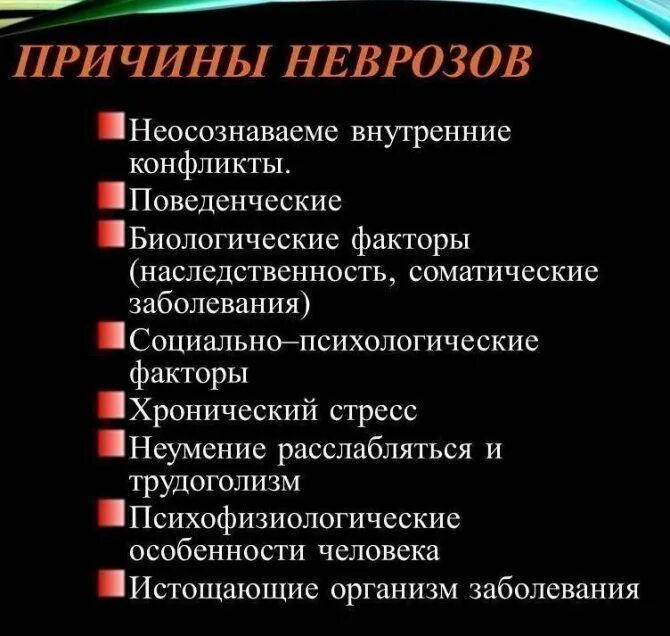 ПРИЧИНЫ НЕВРОЗОВ

Неосознаваеме внутренние конфликты.

Поведенческие

Биологические факторы (наследственность, соматические заболевания)

Социально–психологические факторы

Хронический стресс

Неумение расслабляться и трудоголизм

Психофизиологические особенности человека

Истощающие организм заболевания